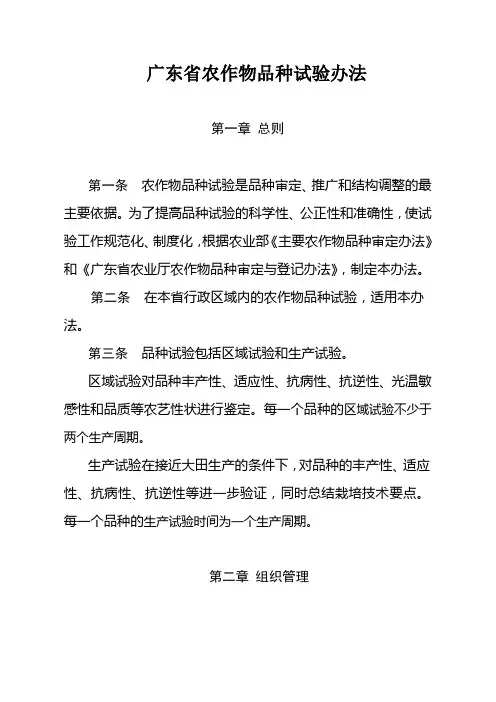 广东省农作物品种试验办法

第一章 总则

第一条 农作物品种试验是品种审定、推广和结构调整的最主要依据。为了提高品种试验的科学性、公正性和准确性，使试验工作规范化、制度化，根据农业部《主要农作物品种审定办法》和《广东省农业厅农作物品种审定与登记办法》，制定本办法。

第二条 在本省行政区域内的农作物品种试验，适用本办法。

第三条 品种试验包括区域试验和生产试验。

区域试验对品种丰产性、适应性、抗病性、抗逆性、光温敏感性和品质等农艺性状进行鉴定。每一个品种的区域试验不少于两个生产周期。

生产试验在接近大田生产的条件下，对品种的丰产性、适应性、抗病性、抗逆性等进一步验证，同时总结栽培技术要点。每一个品种的生产试验时间为一个生产周期。

第二章 组织管理